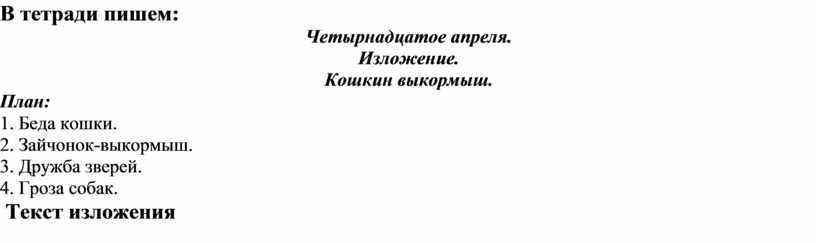 В тетради пишем:

Четырнадцатое апреля.
Изложение.
Кошкин выкормыш.

План:
1. Беда кошки.
2. Зайчонок-выкормыш.
3. Дружба зверей.
4. Гроза собак.

Текст изложения